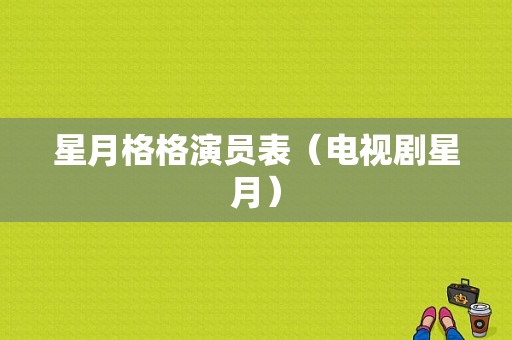 星月格格演员表（电视剧星月）